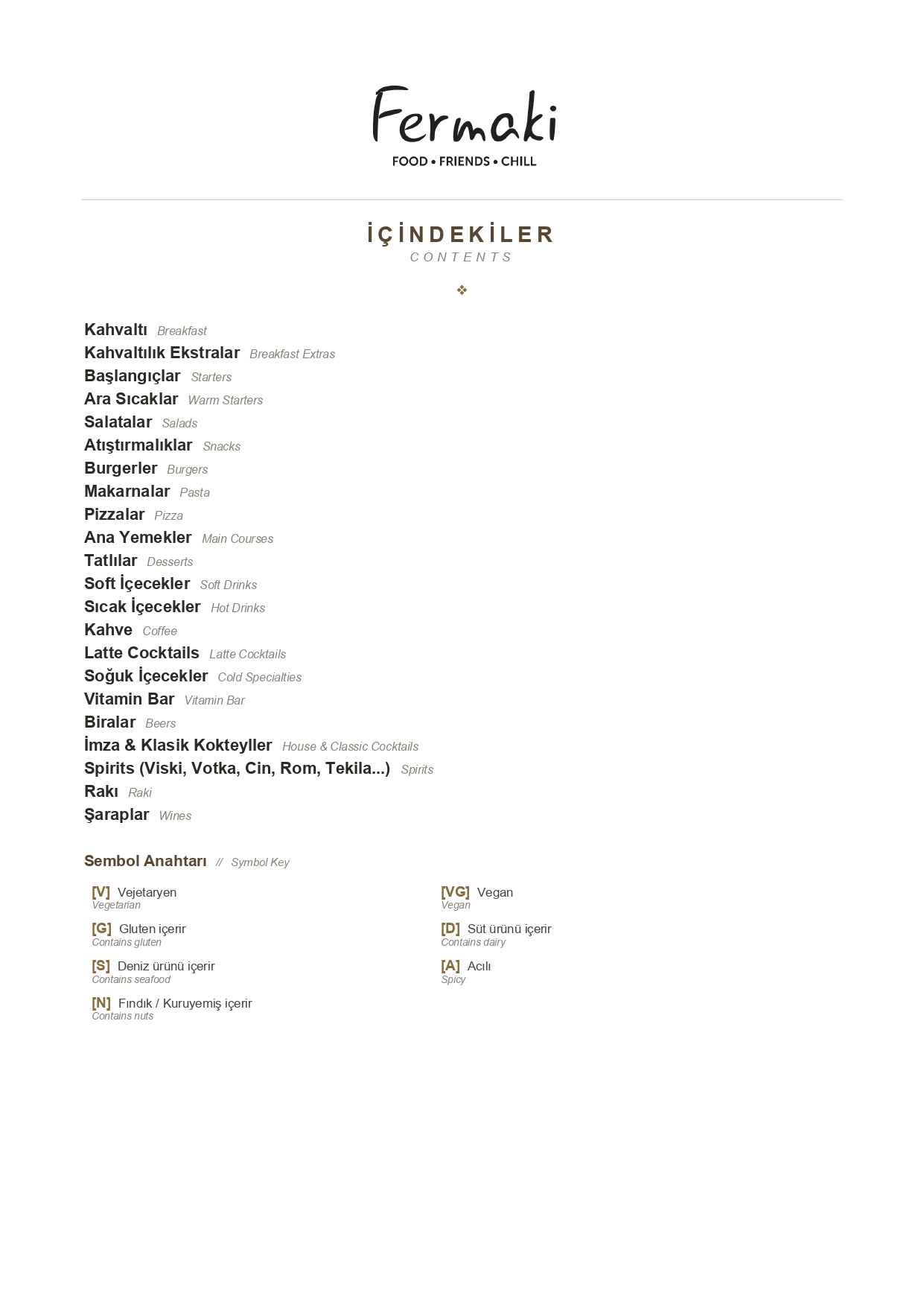 Fermaki
FOOD • FRIENDS • CHILL

İÇİNDEKİLER
CONTENTS

❖

Kahvaltı Breakfast
Kahvaltılık Ekstralar Breakfast Extras
Başlangıçlar Starters
Ara Sıcaklar Warm Starters
Salatalar Salads
Atıştırmalıklar Snacks
Burgerler Burgers
Makarnalar Pasta
Pizzalar Pizza
Ana Yemekler Main Courses
Tatlılar Desserts
Soft İçecekler Soft Drinks
Sıcak İçecekler Hot Drinks
Kahve Coffee
Latte Cocktails Latte Cocktails
Soğuk İçecekler Cold Specialties
Vitamin Bar Vitamin Bar
Biralar Beers
İmza & Klasik Kokteyller House & Classic Cocktails
Spirits (Viski, Votka, Cin, Rom, Tekila...) Spirits
Rakı Raki
Şaraplar Wines

Sembol Anahtarı // Symbol Key

[V] Vejetaryen
Vegetarian

[G] Gluten içerir
Contains gluten

[S] Deniz ürünü içerir
Contains seafood

[N] Fındık / Kuruyemiş içerir
Contains nuts

[VG] Vegan
Vegan

[D] Süt ürünü içerir
Contains dairy

[A] Acılı
Spicy